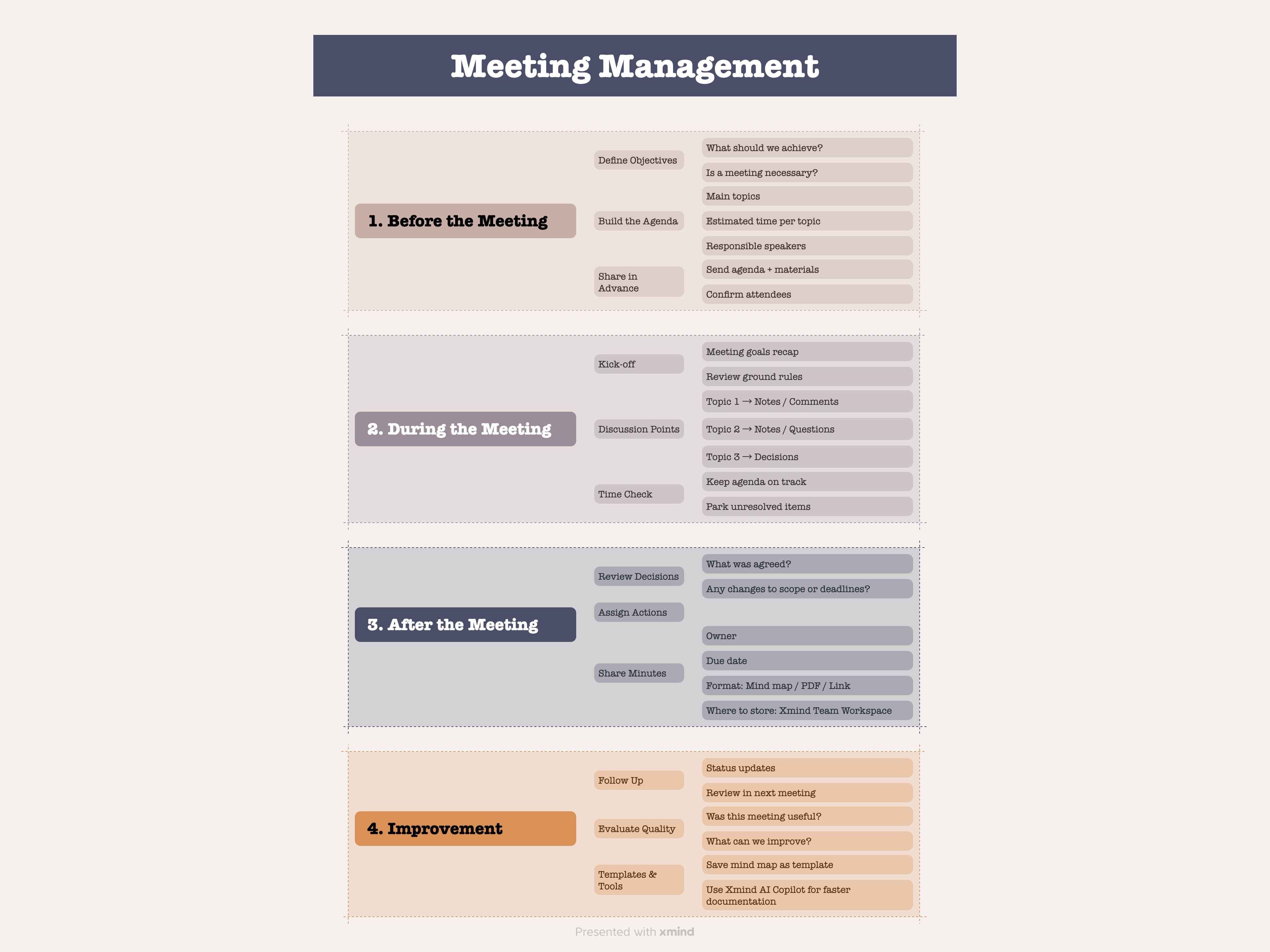 Meeting Management

1. Before the Meeting

Define Objectives
What should we achieve?
Is a meeting necessary?

Build the Agenda
Main topics
Estimated time per topic
Responsible speakers

Share in Advance
Send agenda + materials
Confirm attendees

2. During the Meeting

Kick-off
Meeting goals recap
Review ground rules

Discussion Points
Topic 1 → Notes / Comments
Topic 2 → Notes / Questions
Topic 3 → Decisions

Time Check
Keep agenda on track
Park unresolved items

3. After the Meeting

Review Decisions
What was agreed?
Any changes to scope or deadlines?

Assign Actions
Owner
Due date

Share Minutes
Format: Mind map / PDF / Link
Where to store: Xmind Team Workspace

4. Improvement

Follow Up
Status updates
Review in next meeting

Evaluate Quality
Was this meeting useful?
What can we improve?

Templates & Tools
Save mind map as template
Use Xmind AI Copilot for faster documentation

Presented with xmind